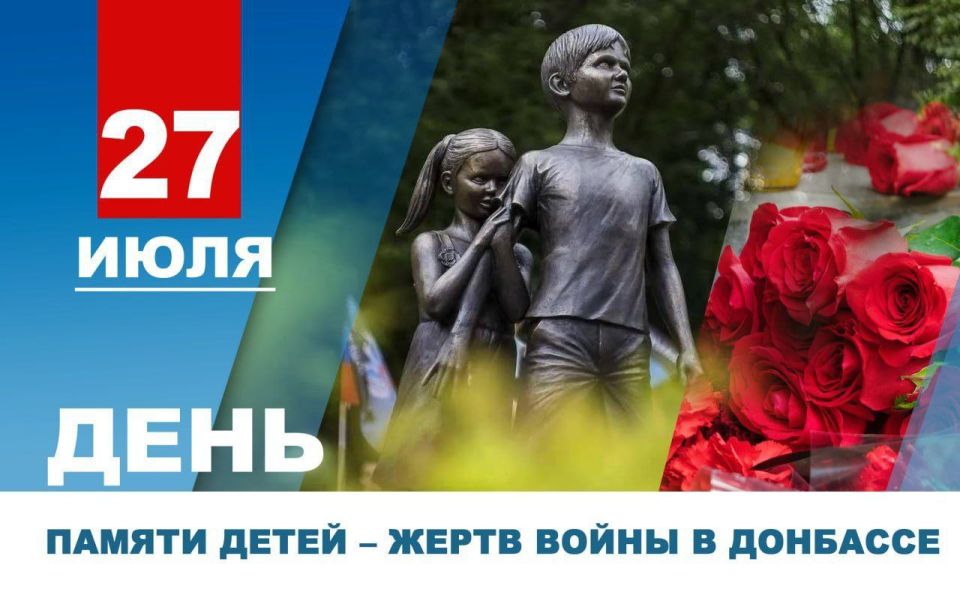 27
ИЮЛЯ
ДЕНЬ
ПАМЯТИ ДЕТЕЙ – ЖЕРТВ ВОЙНЫ В ДОНБАССЕ